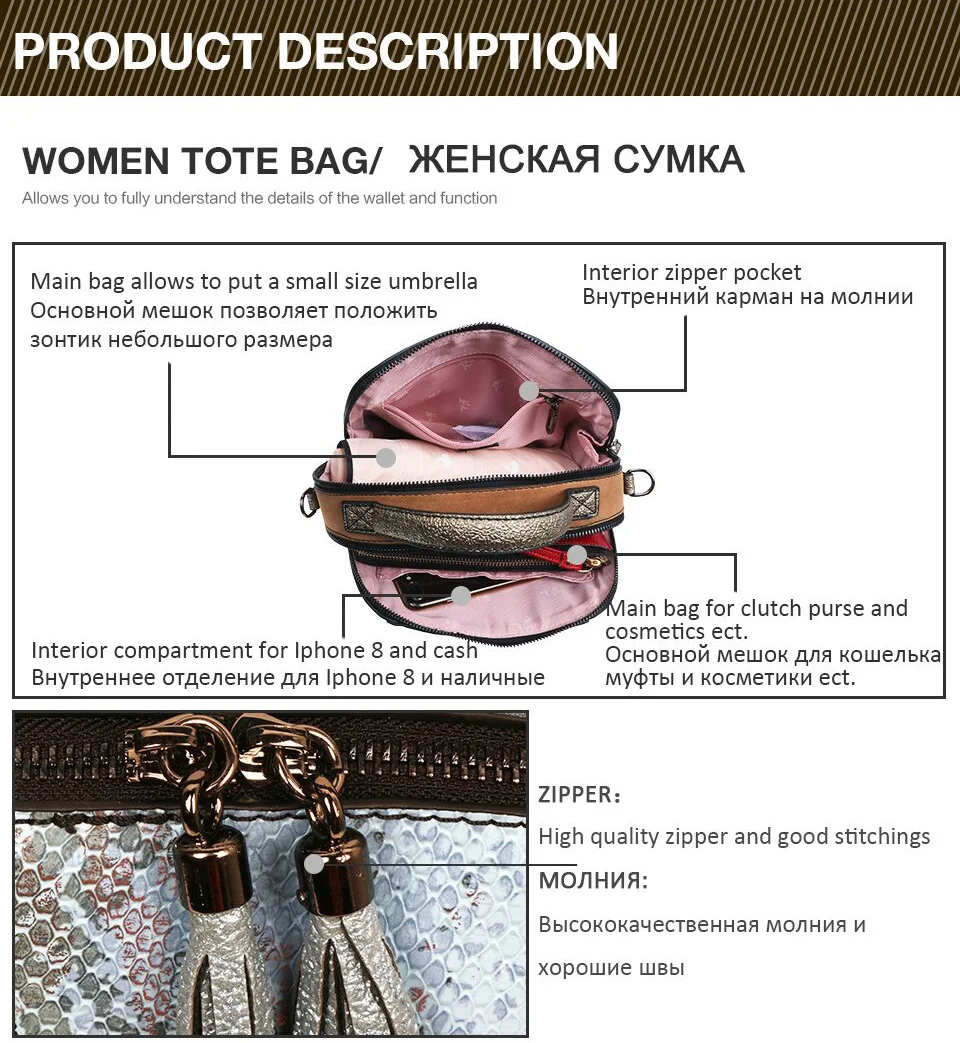 PRODUCT DESCRIPTION

WOMEN TOTE BAG/ ЖЕНСКАЯ СУМКА

Allows you to fully understand the details of the wallet and function

Main bag allows to put a small size umbrella
Основной мешок позволяет положить зонтик небольшого размера

Interior zipper pocket
Внутренний карман на молнии

Interior compartment for Iphone 8 and cash
Внутреннее отделение для Iphone 8 и наличные

Main bag for clutch purse and cosmetics ect.
Основной мешок для кошелька муфты и косметики ect.

ZIPPER:

High quality zipper and good stitchings

МОЛНИЯ:

Высококачественная молния и хорошие швы